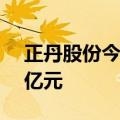 正丹股份今
亿元